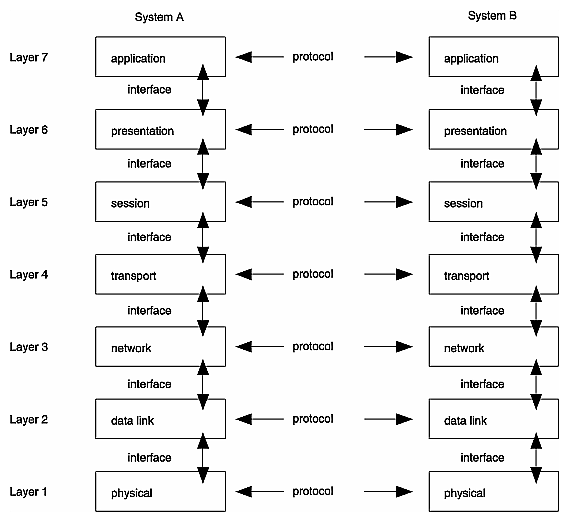 System A

System B

Layer 7 application protocol application

interface interface

Layer 6 presentation protocol presentation

interface interface

Layer 5 session protocol session

interface interface

Layer 4 transport protocol transport

interface interface

Layer 3 network protocol network

interface interface

Layer 2 data link protocol data link

interface interface

Layer 1 physical protocol physical